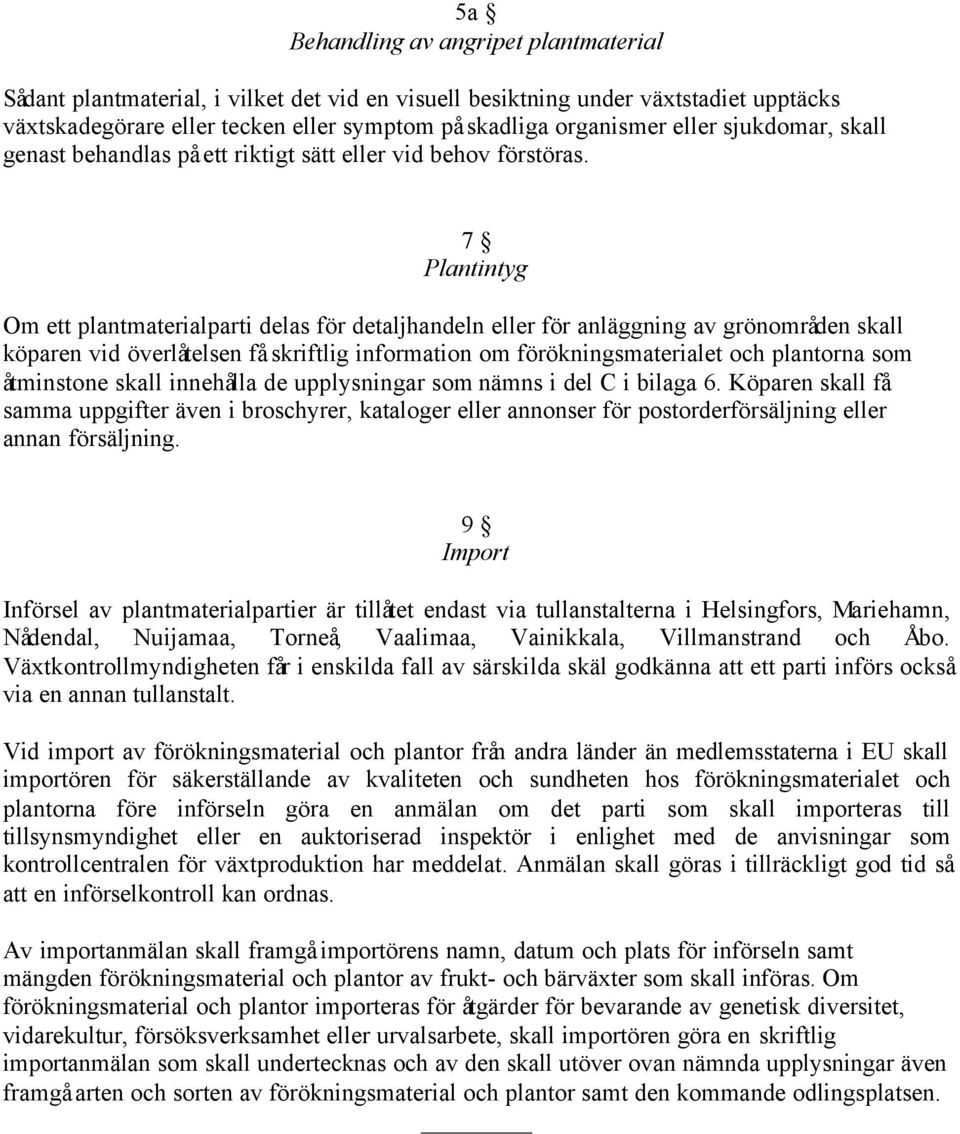 5a §
Behandling av angripet plantmaterial

Sådant plantmaterial, i vilket det vid en visuell besiktning under växtstadiet upptäcks växtskadegörare eller tecken eller symptom på skadliga organismer eller sjukdomar, skall genast behandlas på ett riktigt sätt eller vid behov förstöras.

7 §
Plantintyg

Om ett plantmaterialparti delas för detaljhandeln eller för anläggning av grönområden skall köparen vid överlåtelsen få skriftlig information om förökningsmaterialet och plantorna som åtminstone skall innehålla de upplysningar som nämns i del C i bilaga 6. Köparen skall få samma uppgifter även i broschyrer, kataloger eller annonser för postorderförsäljning eller annan försäljning.

9 §
Import

Införsel av plantmaterialpartier är tillåtet endast via tullanstalterna i Helsingfors, Mariehamn, Nådendal, Nuijamaa, Torneå, Vaalimaa, Vainikkala, Villmanstrand och Åbo. Växtkontrollmyndigheten får i enskilda fall av särskilda skäl godkänna att ett parti införs också via en annan tullanstalt.

Vid import av förökningsmaterial och plantor från andra länder än medlemsstaterna i EU skall importören för säkerställande av kvaliteten och sundheten hos förökningsmaterialet och plantorna före införseln göra en anmälan om det parti som skall importeras till tillsynsmyndighet eller en auktoriserad inspektör i enlighet med de anvisningar som kontrollcentralen för växtproduktion har meddelat. Anmälan skall göras i tillräckligt god tid så att en införselkontroll kan ordnas.

Av importanmälan skall framgå importörens namn, datum och plats för införseln samt mängden förökningsmaterial och plantor av frukt- och bärväxter som skall införas. Om förökningsmaterial och plantor importeras för åtgärder för bevarande av genetisk diversitet, vidarekultur, försöksverksamhet eller urvalsarbete, skall importören göra en skriftlig importanmälan som skall undertecknas och av den skall utöver ovan nämnda upplysningar även framgå arten och sorten av förökningsmaterial och plantor samt den kommande odlingsplatsen.